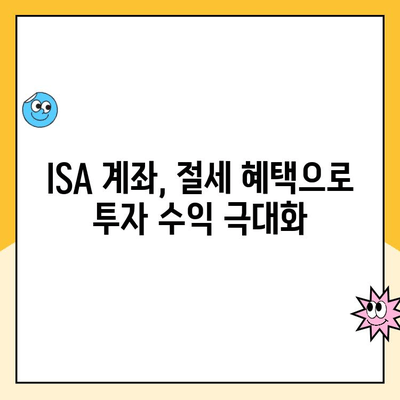 ISA 계좌, 절세 혜택으로 투자 수익 극대화